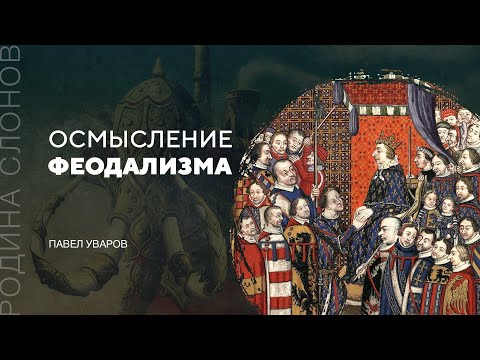 РОДИНА СЛОНОВ

ОСМЫСЛЕНИЕ
ФЕОДАЛИЗМА

ПАВЕЛ УВАРОВ